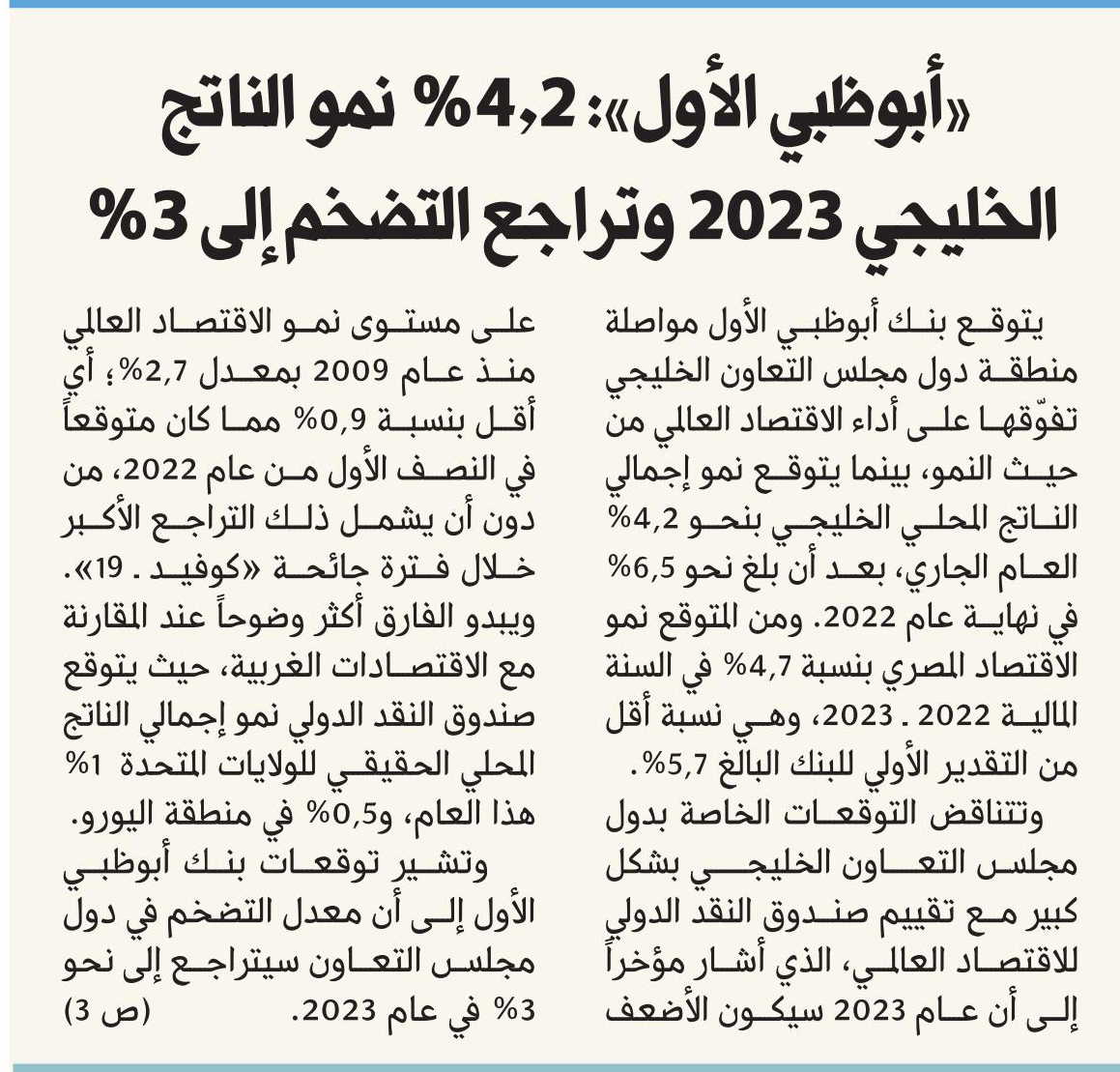 «أبوظبي الأول»: 4,2% نمو الناتج الخليجي 2023 وتراجع التضخم إلى 3%

يتوقع بنك أبوظبي الأول مواصلة منطقة دول مجلس التعاون الخليجي تفوّقها على أداء الاقتصاد العالمي من حيث النمو، بينما يتوقع نمو إجمالي الناتج المحلي الخليجي بنحو 4,2% العام الجاري، بعد أن بلغ نحو 6,5% في نهاية عام 2022. ومن المتوقع نمو الاقتصاد المصري بنسبة 4,7% في السنة المالية 2022 ـ 2023، وهي نسبة أقل من التقدير الأولي للبنك البالغ 5,7%.

وتتناقض التوقعات الخاصة بدول مجلس التعاون الخليجي بشكل كبير مع تقييم صندوق النقد الدولي للاقتصاد العالمي، الذي أشار مؤخراً إلى أن عام 2023 سيكون الأضعف على مستوى نمو الاقتصاد العالمي منذ عام 2009 بمعدل 2,7%؛ أي أقل بنسبة 0,9% مما كان متوقعاً في النصف الأول من عام 2022، من دون أن يشمل ذلك التراجع الأكبر خلال فترة جائحة «كوفيد ـ 19».

ويبدو الفارق أكثر وضوحاً عند المقارنة مع الاقتصادات الغربية، حيث يتوقع صندوق النقد الدولي نمو إجمالي الناتج المحلي الحقيقي للولايات المتحدة 1% هذا العام، و0,5% في منطقة اليورو.

وتشير توقعات بنك أبوظبي الأول إلى أن معدل التضخم في دول مجلس التعاون سيتراجع إلى نحو 3% في عام 2023. (ص 3)